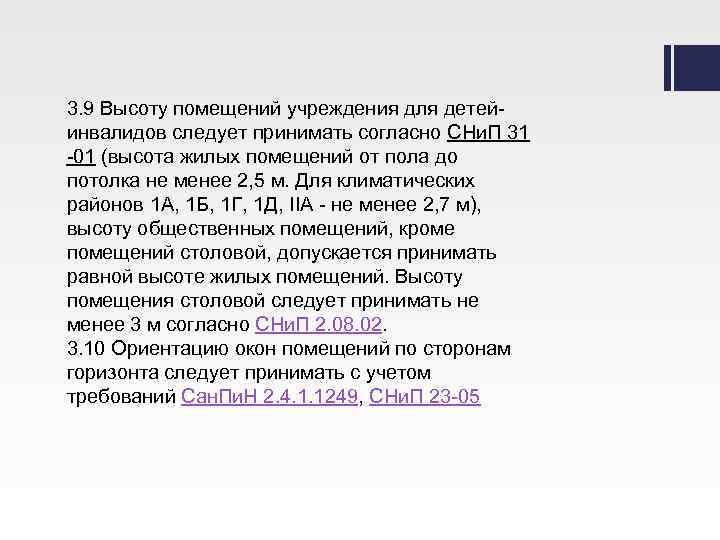 3.9 Высоту помещений учреждения для детей-инвалидов следует принимать согласно СНиП 31 -01 (высота жилых помещений от пола до потолка не менее 2,5 м. Для климатических районов 1А, 1Б, 1Г, 1Д, IIА - не менее 2,7 м), высоту общественных помещений, кроме помещений столовой, допускается принимать равной высоте жилых помещений. Высоту помещения столовой следует принимать не менее 3 м согласно СНиП 2.08.02.
3.10 Ориентацию окон помещений по сторонам горизонта следует принимать с учетом требований СанПиН 2.4.1.1249, СНиП 23-05